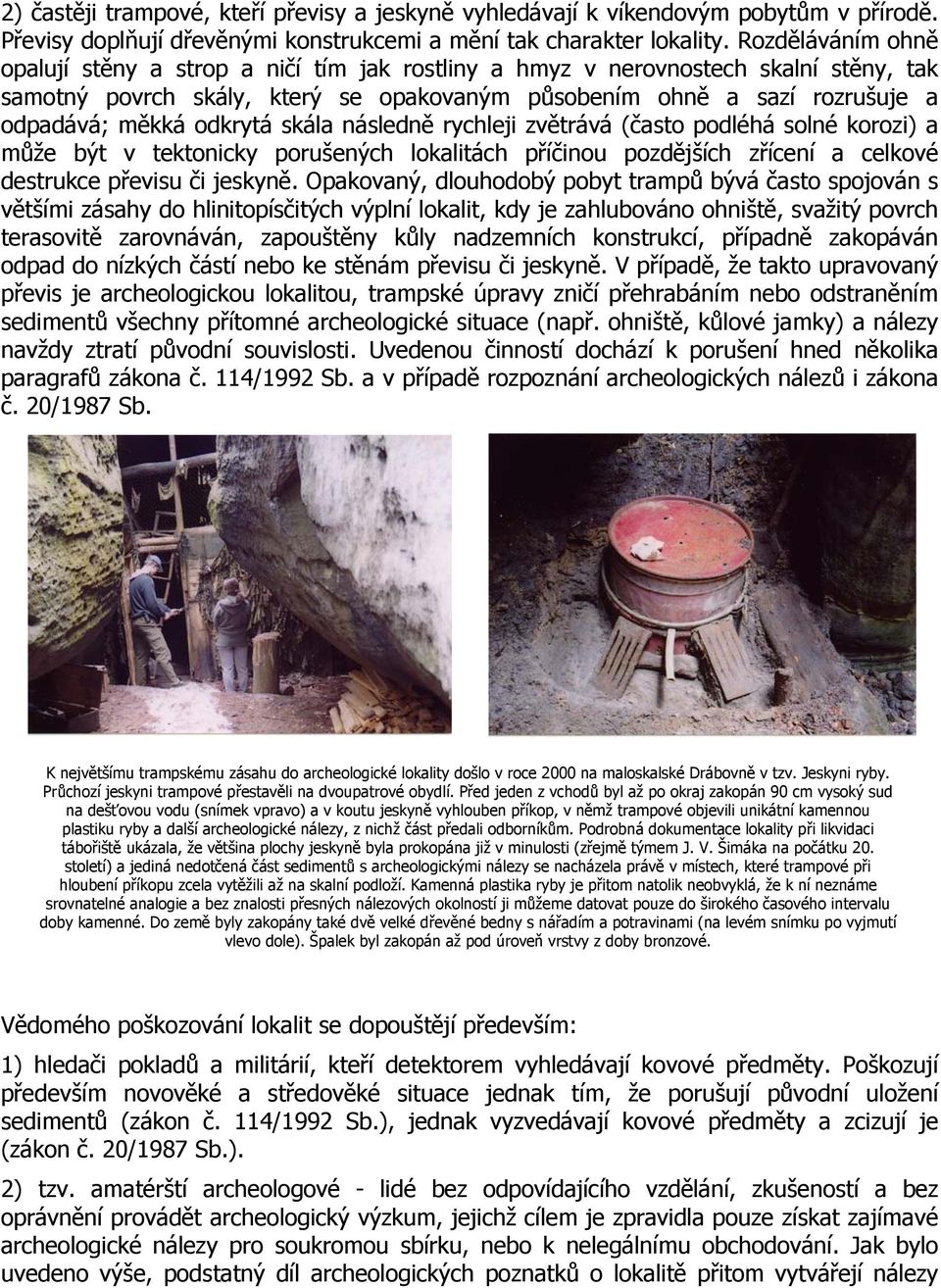 2) častěji trampové, kteří převisy a jeskyně vyhledávají k víkendovým pobytům v přírodě. Převisy doplňují dřevěnými konstrukcemi a mění tak charakter lokality. Rozděláváním ohně opalují stěny a strop a ničí tím jak rostliny a hmyz v nerovnostech skalní stěny, tak samotný povrch skály, který se opakovaným působením ohně a sazí rozrušuje a odpadává; měkká odkrytá skála následně rychleji zvětrává (často podléhá solné korozi) a může být v tektonicky porušených lokalitách příčinou pozdějších zřícení a celkové destrukce převisu či jeskyně. Opakovaný, dlouhodobý pobyt trampů bývá často spojován s většími zásahy do hlinitopísčitých výplní lokalit, kdy je zahlubováno ohniště, svažitý povrch terasovitě zarovnáván, zapouštěny kůly nadzemních konstrukcí, případně zakopáván odpad do nízkých částí nebo ke stěnám převisu či jeskyně. V případě, že takto upravovaný převis je archeologickou lokalitou, trampské úpravy zničí přehrabáním nebo odstraněním sedimentů všechny přítomné archeologické situace (např. ohniště, kůlové jamky) a nálezy navždy ztratí původní souvislosti. Uvedenou činností dochází k porušení hned několika paragrafů zákona č. 114/1992 Sb. a v případě rozpoznání archeologických nálezů i zákona č. 20/1987 Sb.

K největšímu trampskému zásahu do archeologické lokality došlo v roce 2000 na maloskalské Drábovně v tzv. Jeskyni ryby. Průchozí jeskyni trampové přestavěli na dvoupatrové obydlí. Před jeden z vchodů byl až po okraj zakopán 90 cm vysoký sud na dešťovou vodu (snímek vpravo) a v koutu jeskyně vyhlouben příkop, v němž trampové objevili unikátní kamennou plastiku ryby a další archeologické nálezy, z nichž část předali odborníkům. Podrobná dokumentace lokality při likvidaci tábořiště ukázala, že většina plochy jeskyně byla prokopána již v minulosti (zřejmě týmem J. V. Šimáka na počátku 20. století) a jediná nedotčená část sedimentů s archeologickými nálezy se nacházela právě v místech, které trampové při hloubení příkopu zcela vytěžili až na skalní podloží. Kamenná plastika ryby je přitom natolik neobvyklá, že k ní neznáme srovnatelné analogie a bez znalosti přesných nálezových okolností ji můžeme datovat pouze do širokého časového intervalu doby kamenné. Do země byly zakopány také dvě velké dřevěné bedny s nářadím a potravinami (na levém snímku po vyjmutí vlevo dole). Špalek byl zakopán až pod úroveň vrstvy z doby bronzové.

Vědomého poškozování lokalit se dopouštějí především:

1) hledači pokladů a militárií, kteří detektorem vyhledávají kovové předměty. Poškozují především novověké a středověké situace jednak tím, že porušují původní uložení sedimentů (zákon č. 114/1992 Sb.), jednak vyzvedávají kovové předměty a zcizují je (zákon č. 20/1987 Sb.).

2) tzv. amatérští archeologové - lidé bez odpovídajícího vzdělání, zkušeností a bez oprávnění provádět archeologický výzkum, jejichž cílem je zpravidla pouze získat zajímavé archeologické nálezy pro soukromou sbírku, nebo k nelegálnímu obchodování. Jak bylo uvedeno výše, podstatný díl archeologických poznatků o lokalitě přitom vytvářejí nálezy